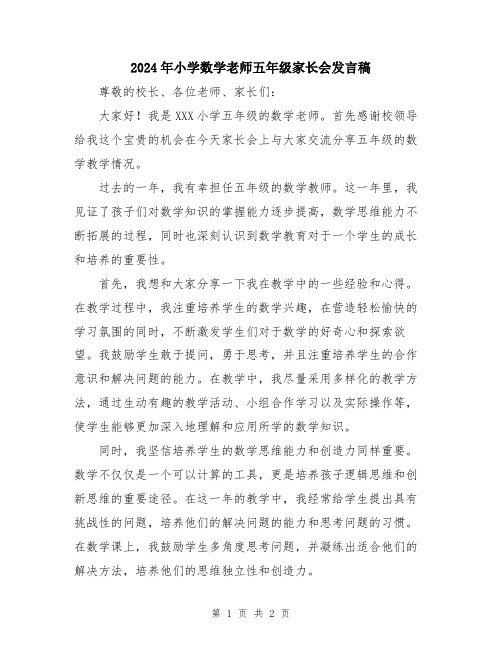 2024年小学数学老师五年级家长会发言稿

尊敬的校长、各位老师、家长们：

大家好！我是XXX小学五年级的数学老师。首先感谢校领导给我这个宝贵的机会在今天家长会上与大家交流分享五年级的数学教学情况。

过去的一年，我有幸担任五年级的数学教师。这一年里，我见证了孩子们对数学知识的掌握能力逐步提高，数学思维能力不断拓展的过程，同时也深刻认识到数学教育对于一个学生的成长和培养的重要性。

首先，我想和大家分享一下我在教学中的一些经验和心得。在教学过程中，我注重培养学生的数学兴趣，在营造轻松愉快的学习氛围的同时，不断激发学生们对于数学的好奇心和探索欲望。我鼓励学生敢于提问，勇于思考，并且注重培养学生的合作意识和解决问题的能力。在教学中，我尽量采用多样化的教学方法，通过生动有趣的教学活动、小组合作学习以及实际操作等，使学生能够更加深入地理解和应用所学的数学知识。

同时，我坚信培养学生的数学思维能力和创造力同样重要。数学不仅仅是一个可以计算的工具，更是培养孩子逻辑思维和创新思维的重要途径。在这一年的教学中，我经常给学生提出具有挑战性的问题，培养他们的解决问题的能力和思考问题的习惯。在数学课上，我鼓励学生多角度思考问题，并凝练出适合他们的解决方法，培养他们的思维独立性和创造力。

第 1 页 共 2 页